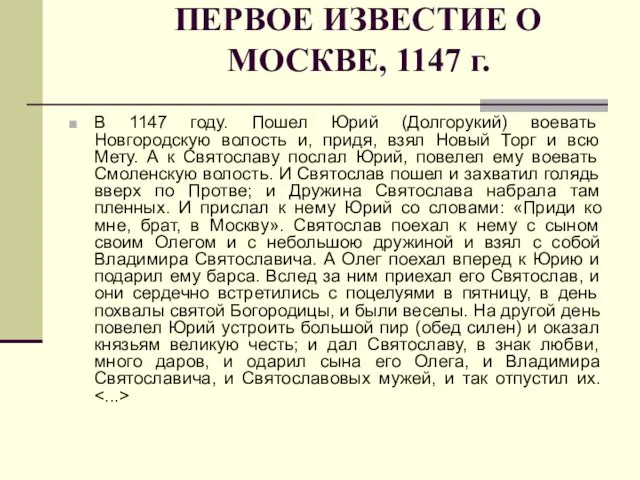 ПЕРВОЕ ИЗВЕСТИЕ О МОСКВЕ, 1147 г.

В 1147 году. Пошел Юрий (Долгорукий) воевать Новгородскую волость и, придя, взял Новый Торг и всю Мету. А к Святославу послал Юрий, повелел ему воевать Смоленскую волость. И Святослав пошел и захватил голядь вверх по Протве; и Дружина Святослава набрала там пленных. И прислал к нему Юрий со словами: «Приди ко мне, брат, в Москву». Святослав поехал к нему с сыном своим Олегом и с небольшою дружиной и взял с собой Владимира Святославича. А Олег поехал вперед к Юрию и подарил ему барса. Вслед за ним приехал его Святослав, и они сердечно встретились с поцелуями в пятницу, в день похвалы святой Богородицы, и были веселы. На другой день повелел Юрий устроить большой пир (обед силен) и оказал князьям великую честь; и дал Святославу, в знак любви, много даров, и одарил сына его Олега, и Владимира Святославича, и Святославовых мужей, и так отпустил их. <...>